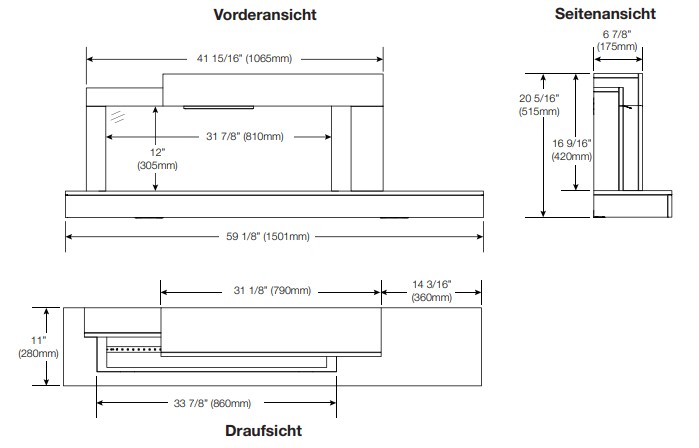 Vorderansicht

41 15/16" (1065mm)

31 7/8" (810mm)

12" (305mm)

59 1/8" (1501mm)

Seitenansicht

6 7/8" (175mm)

20 5/16" (515mm)

16 9/16" (420mm)

31 1/8" (790mm)

14 3/16" (360mm)

11" (280mm)

33 7/8" (860mm)

Draufsicht